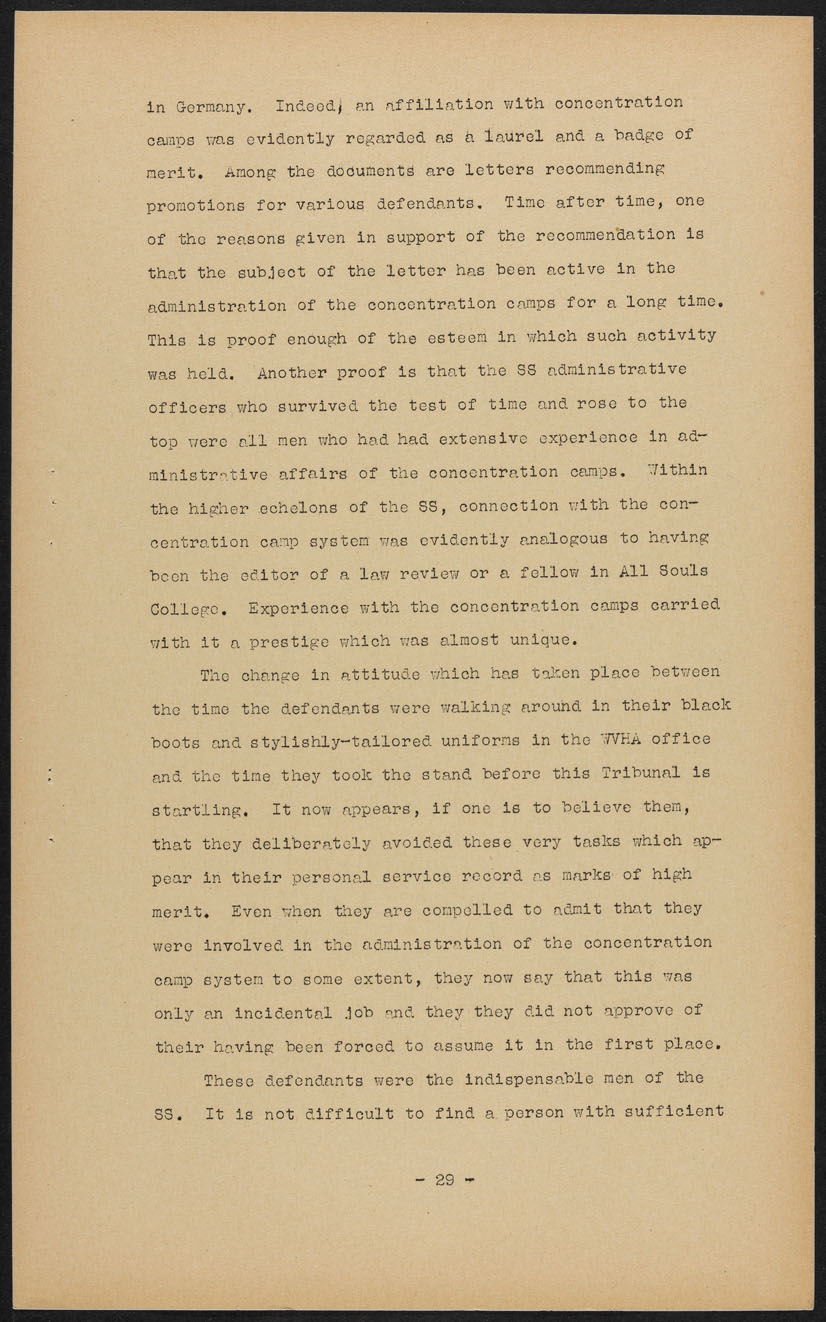 in Germany. Indeed, an affiliation with concentration camps was evidently regarded as a laurel and a badge of merit. Among the documents are letters recommending promotions for various defendants. Time after time, one of the reasons given in support of the recommendation is that the subject of the letter has been active in the administration of the concentration camps for a long time. This is proof enough of the esteem in which such activity was held. Another proof is that the SS administrative officers who survived the test of time and rose to the top were all men who had had extensive experience in administrative affairs of the concentration camps. Within the higher echelons of the SS, connection with the concentration camp system was evidently analogous to having been the editor of a law review or a fellow in All Souls College. Experience with the concentration camps carried with it a prestige which was almost unique.

The change in attitude which has taken place between the time the defendants were walking around in their black boots and stylishly-tailored uniforms in the WVHA office and the time they took the stand before this Tribunal is startling. It now appears, if one is to believe them, that they deliberately avoided these very tasks which appear in their personal service record as marks of high merit. Even when they are compelled to admit that they were involved in the administration of the concentration camp system to some extent, they now say that this was only an incidental job and they they did not approve of their having been forced to assume it in the first place.

These defendants were the indispensable men of the SS. It is not difficult to find a person with sufficient

- 29 -